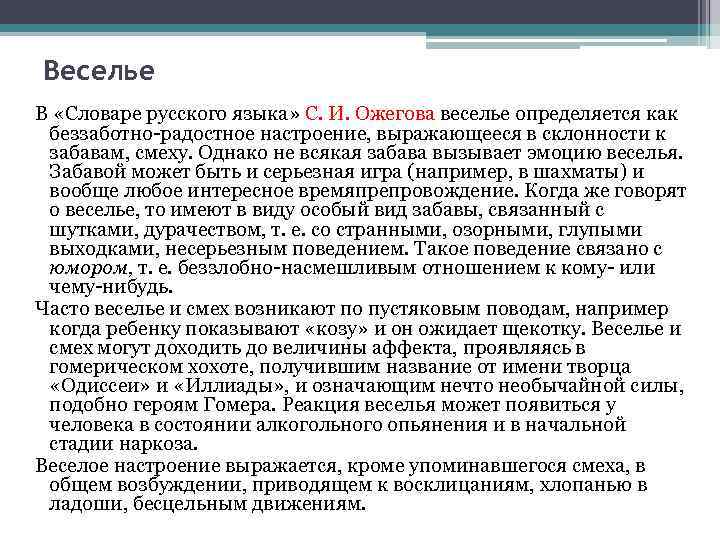 Веселье

В «Словаре русского языка» С. И. Ожегова веселье определяется как беззаботно-радостное настроение, выражающееся в склонности к забавам, смеху. Однако не всякая забава вызывает эмоцию веселья. Забавой может быть и серьезная игра (например, в шахматы) и вообще любое интересное времяпрепровождение. Когда же говорят о веселье, то имеют в виду особый вид забавы, связанный с шутками, дурачеством, т. е. со странными, озорными, глупыми выходками, несерьезным поведением. Такое поведение связано с юмором, т. е. беззлобно-насмешливым отношением к кому- или чему-нибудь.

Часто веселье и смех возникают по пустяковым поводам, например когда ребенку показывают «козу» и он ожидает щекотку. Веселье и смех могут доходить до величины аффекта, проявляясь в гомерическом хохоте, получившим название от имени творца «Одиссеи» и «Иллиады», и означающим нечто необычайной силы, подобно героям Гомера. Реакция веселья может появиться у человека в состоянии алкогольного опьянения и в начальной стадии наркоза.

Веселое настроение выражается, кроме упоминавшегося смеха, в общем возбуждении, приводящем к восклицаниям, хлопанью в ладоши, бесцельным движениям.